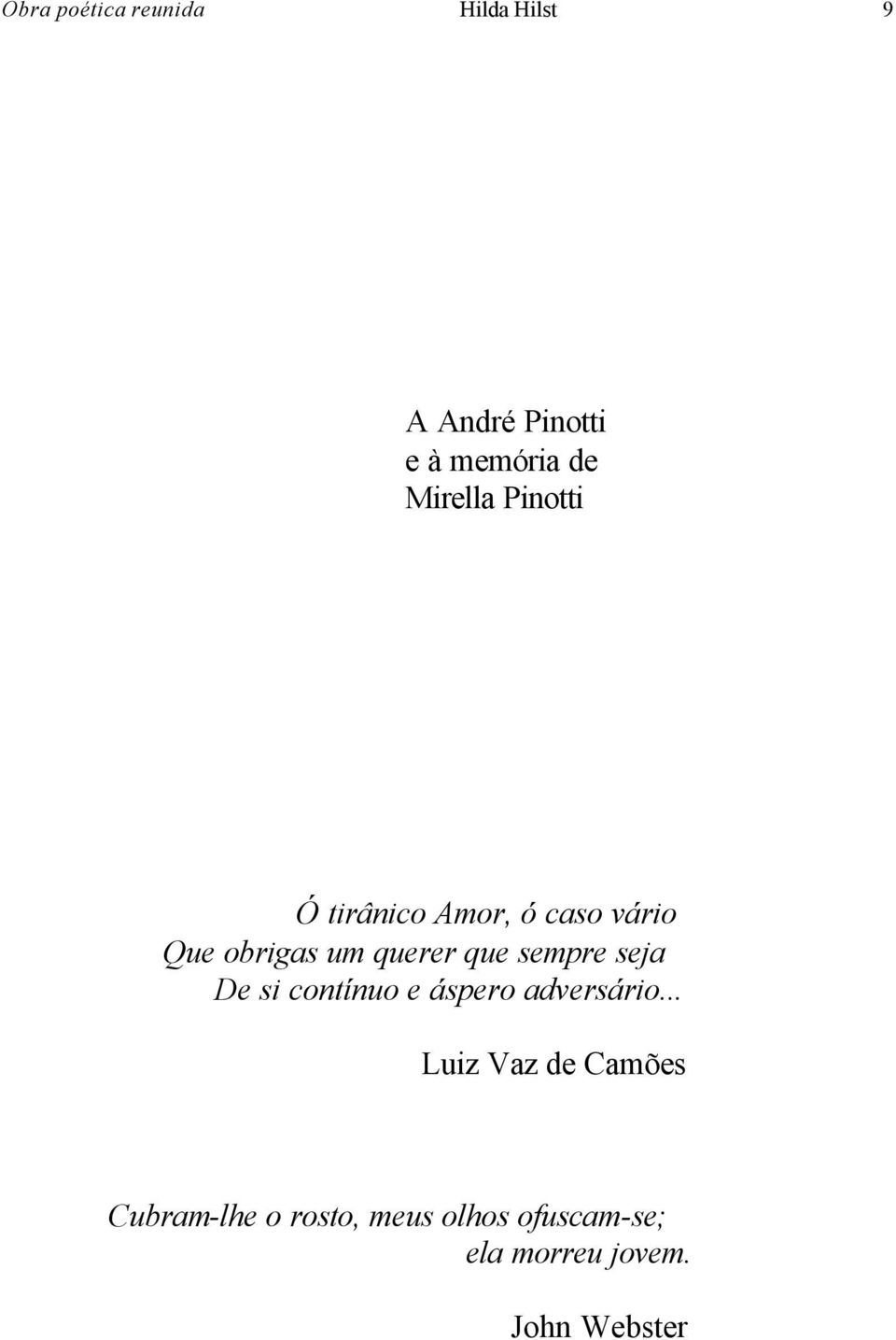 Obra poética reunida Hilda Hilst 9

A André Pinotti
e à memória de
Mirella Pinotti

Ó tirânico Amor, ó caso vário
Que obrigas um querer que sempre seja
De si contínuo e áspero adversário...

Luiz Vaz de Camões

Cubram-lhe o rosto, meus olhos ofuscam-se;
ela morreu jovem.

John Webster